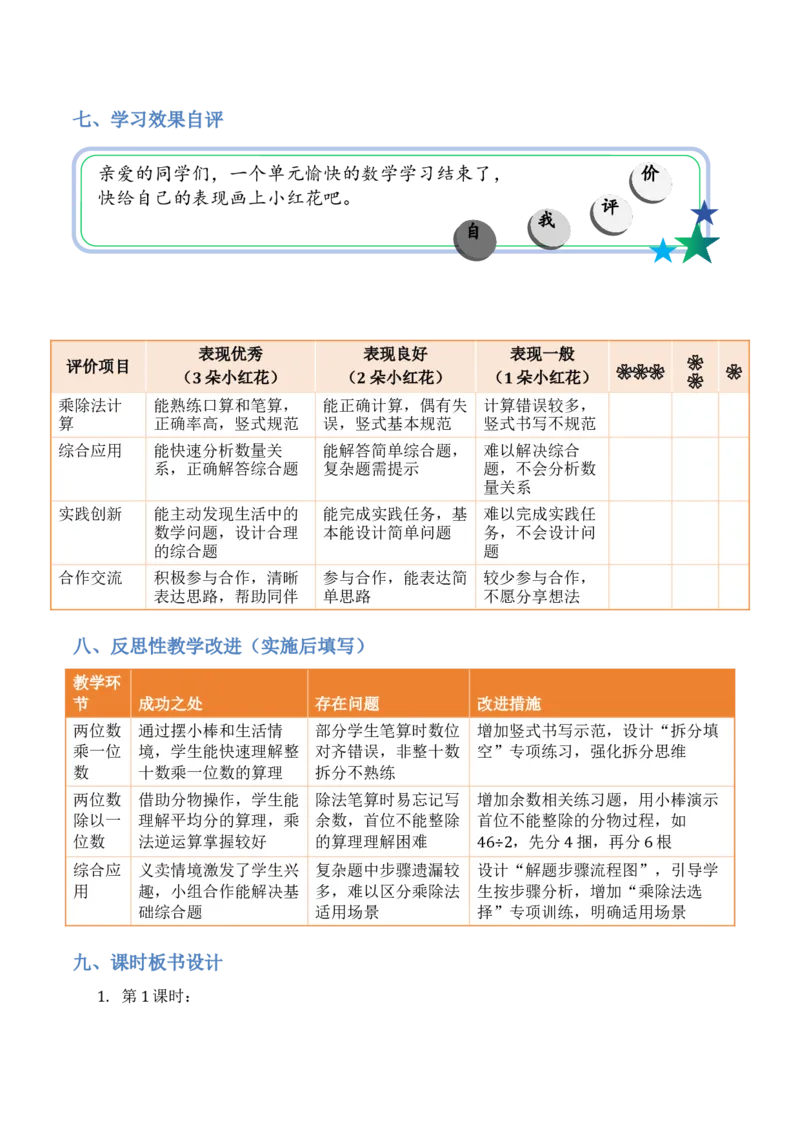 七、学习效果自评

亲爱的同学们，一个单元愉快的数学学习结束了，快给自己的表现画上小红花吧。

自 我 评 价

| 评价项目 | 表现优秀（3 朵小红花） | 表现良好（2 朵小红花） | 表现一般（1 朵小红花） | ❀❀❀ | ❀❀ | ❀ |
|---|---|---|---|---|---|---|
| 乘除法计算 | 能熟练口算和笔算，正确率高，竖式规范 | 能正确计算，偶有失误，竖式基本规范 | 计算错误较多，竖式书写不规范 | | | |
| 综合应用 | 能快速分析数量关系，正确解答综合题 | 能解答简单综合题，复杂题需提示 | 难以解决综合题，不会分析数量关系 | | | |
| 实践创新 | 能主动发现生活中的数学问题，设计合理的综合题 | 能完成实践任务，基本能设计简单问题 | 难以完成实践任务，不会设计问题 | | | |
| 合作交流 | 积极参与合作，清晰表达思路，帮助同伴 | 参与合作，能表达简单思路 | 较少参与合作，不愿分享想法 | | | |

八、反思性教学改进（实施后填写）

| 教学环节 | 成功之处 | 存在问题 | 改进措施 |
|---|---|---|---|
| 两位数乘一位数 | 通过摆小棒和生活情境，学生能快速理解整十数乘一位数的算理 | 部分学生笔算时数位对齐错误，非整十数拆分不熟练 | 增加竖式书写示范，设计“拆分填空”专项练习，强化拆分思维 |
| 两位数除以一位数 | 借助分物操作，学生能理解平均分的算理，乘法逆运算掌握较好 | 除法笔算时易忘记写余数，首位不能整除的算理理解困难 | 增加余数相关练习题，用小棒演示首位不能整除的分物过程，如 46÷2，先分 4 捆，再分 6 根 |
| 综合应用 | 义卖情境激发了学生兴趣，小组合作能解决基础综合题 | 复杂题中步骤遗漏较多，难以区分乘除法适用场景 | 设计“解题步骤流程图”，引导学生按步骤分析，增加“乘除法选择”专项训练，明确适用场景 |

九、课时板书设计

1. 第 1 课时：